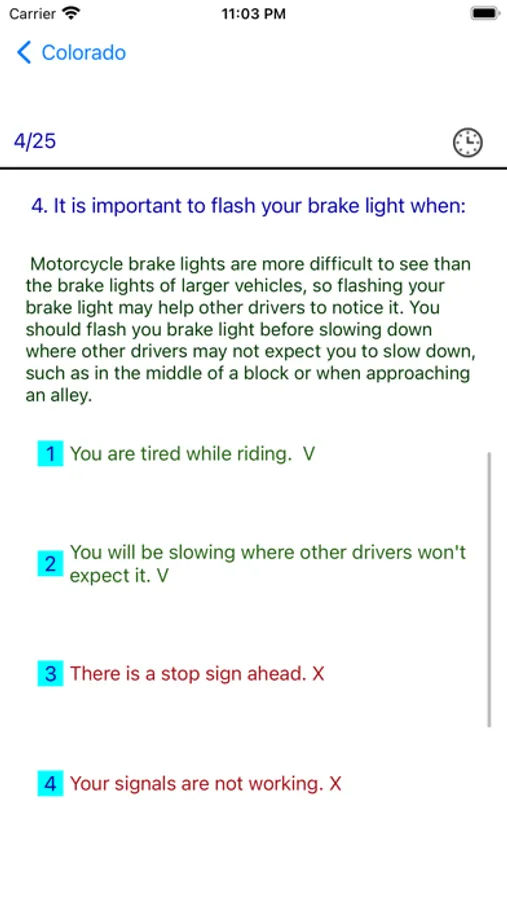 Carrier 11:03 PM

Colorado

4/25

4. It is important to flash your brake light when:

Motorcycle brake lights are more difficult to see than the brake lights of larger vehicles, so flashing your brake light may help other drivers to notice it. You should flash you brake light before slowing down where other drivers may not expect you to slow down, such as in the middle of a block or when approaching an alley.

1 You are tired while riding. V

2 You will be slowing where other drivers won't expect it. V

3 There is a stop sign ahead. X

4 Your signals are not working. X